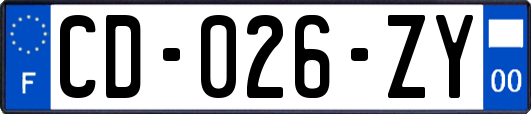 F
CD-026-ZY
00